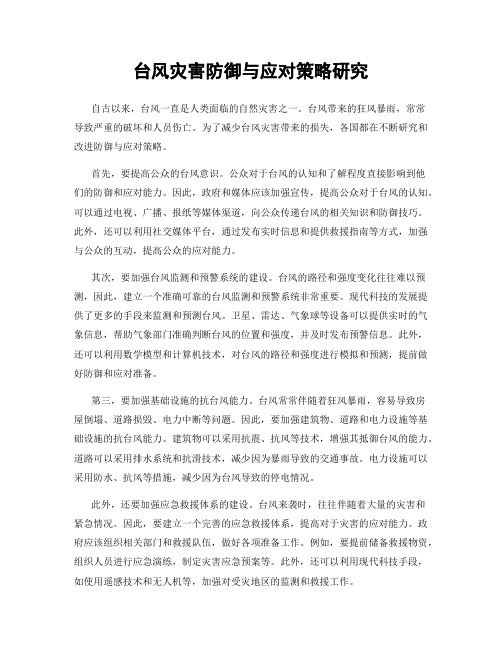 台风灾害防御与应对策略研究

自古以来，台风一直是人类面临的自然灾害之一。台风带来的狂风暴雨，常常导致严重的破坏和人员伤亡。为了减少台风灾害带来的损失，各国都在不断研究和改进防御与应对策略。

首先，要提高公众的台风意识。公众对于台风的认知和了解程度直接影响到他们的防御和应对能力。因此，政府和媒体应该加强宣传，提高公众对于台风的认知。可以通过电视、广播、报纸等媒体渠道，向公众传递台风的相关知识和防御技巧。此外，还可以利用社交媒体平台，通过发布实时信息和提供救援指南等方式，加强与公众的互动，提高公众的应对能力。

其次，要加强台风监测和预警系统的建设。台风的路径和强度变化往往难以预测，因此，建立一个准确可靠的台风监测和预警系统非常重要。现代科技的发展提供了更多的手段来监测和预测台风。卫星、雷达、气象球等设备可以提供实时的气象信息，帮助气象部门准确判断台风的位置和强度，并及时发布预警信息。此外，还可以利用数学模型和计算机技术，对台风的路径和强度进行模拟和预测，提前做好防御和应对准备。

第三，要加强基础设施的抗台风能力。台风常常伴随着狂风暴雨，容易导致房屋倒塌、道路损毁、电力中断等问题。因此，要加强建筑物、道路和电力设施等基础设施的抗台风能力。建筑物可以采用抗震、抗风等技术，增强其抵御台风的能力。道路可以采用排水系统和抗滑技术，减少因为暴雨导致的交通事故。电力设施可以采用防水、抗风等措施，减少因为台风导致的停电情况。

此外，还要加强应急救援体系的建设。台风来袭时，往往伴随着大量的灾害和紧急情况。因此，要建立一个完善的应急救援体系，提高对于灾害的应对能力。政府应该组织相关部门和救援队伍，做好各项准备工作。例如，要提前储备救援物资，组织人员进行应急演练，制定灾害应急预案等。此外，还可以利用现代科技手段，如使用遥感技术和无人机等，加强对受灾地区的监测和救援工作。